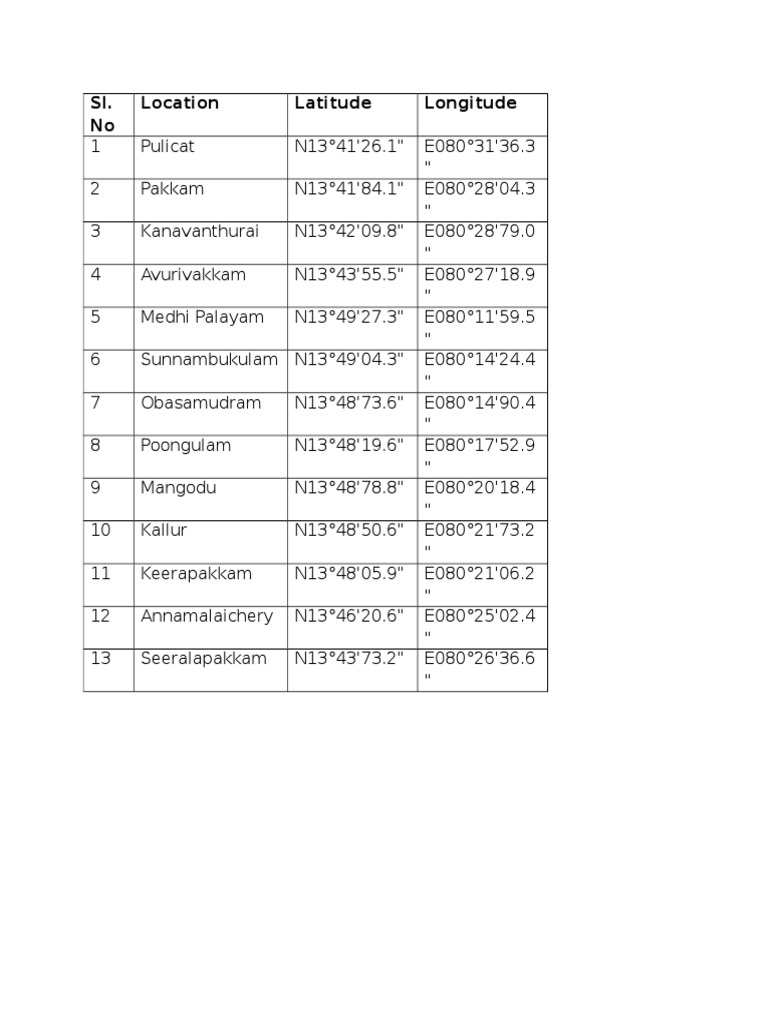 | Sl. No | Location | Latitude | Longitude |
|---|---|---|---|
| 1 | Pulicat | N13°41'26.1" | E080°31'36.3" |
| 2 | Pakkam | N13°41'84.1" | E080°28'04.3" |
| 3 | Kanavanthurai | N13°42'09.8" | E080°28'79.0" |
| 4 | Avurivakkam | N13°43'55.5" | E080°27'18.9" |
| 5 | Medhi Palayam | N13°49'27.3" | E080°11'59.5" |
| 6 | Sunnambukulam | N13°49'04.3" | E080°14'24.4" |
| 7 | Obasamudram | N13°48'73.6" | E080°14'90.4" |
| 8 | Poongulam | N13°48'19.6" | E080°17'52.9" |
| 9 | Mangodu | N13°48'78.8" | E080°20'18.4" |
| 10 | Kallur | N13°48'50.6" | E080°21'73.2" |
| 11 | Keerapakkam | N13°48'05.9" | E080°21'06.2" |
| 12 | Annamalaichery | N13°46'20.6" | E080°25'02.4" |
| 13 | Seeralapakkam | N13°43'73.2" | E080°26'36.6" |